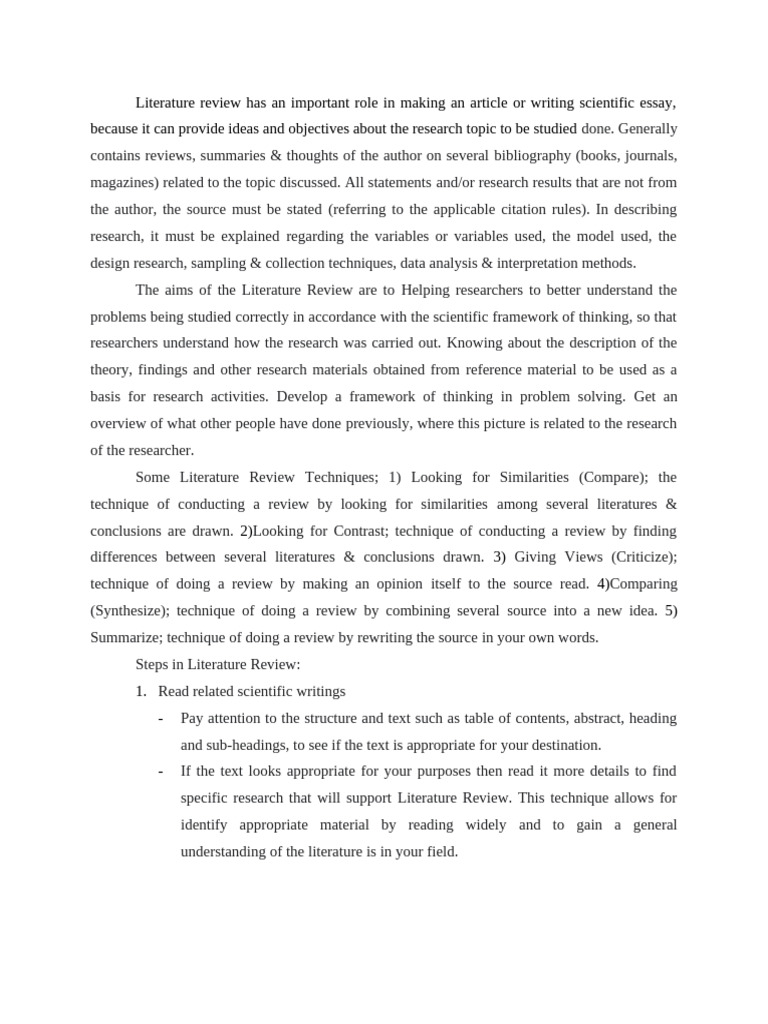 Literature review has an important role in making an article or writing scientific essay, because it can provide ideas and objectives about the research topic to be studied done. Generally contains reviews, summaries & thoughts of the author on several bibliography (books, journals, magazines) related to the topic discussed. All statements and/or research results that are not from the author, the source must be stated (referring to the applicable citation rules). In describing research, it must be explained regarding the variables or variables used, the model used, the design research, sampling & collection techniques, data analysis & interpretation methods.

The aims of the Literature Review are to Helping researchers to better understand the problems being studied correctly in accordance with the scientific framework of thinking, so that researchers understand how the research was carried out. Knowing about the description of the theory, findings and other research materials obtained from reference material to be used as a basis for research activities. Develop a framework of thinking in problem solving. Get an overview of what other people have done previously, where this picture is related to the research of the researcher.

Some Literature Review Techniques; 1) Looking for Similarities (Compare); the technique of conducting a review by looking for similarities among several literatures & conclusions are drawn. 2)Looking for Contrast; technique of conducting a review by finding differences between several literatures & conclusions drawn. 3) Giving Views (Criticize); technique of doing a review by making an opinion itself to the source read. 4)Comparing (Synthesize); technique of doing a review by combining several source into a new idea. 5) Summarize; technique of doing a review by rewriting the source in your own words.

Steps in Literature Review:

1. Read related scientific writings

- Pay attention to the structure and text such as table of contents, abstract, heading and sub-headings, to see if the text is appropriate for your destination.

- If the text looks appropriate for your purposes then read it more details to find specific research that will support Literature Review. This technique allows for identify appropriate material by reading widely and to gain a general understanding of the literature is in your field.